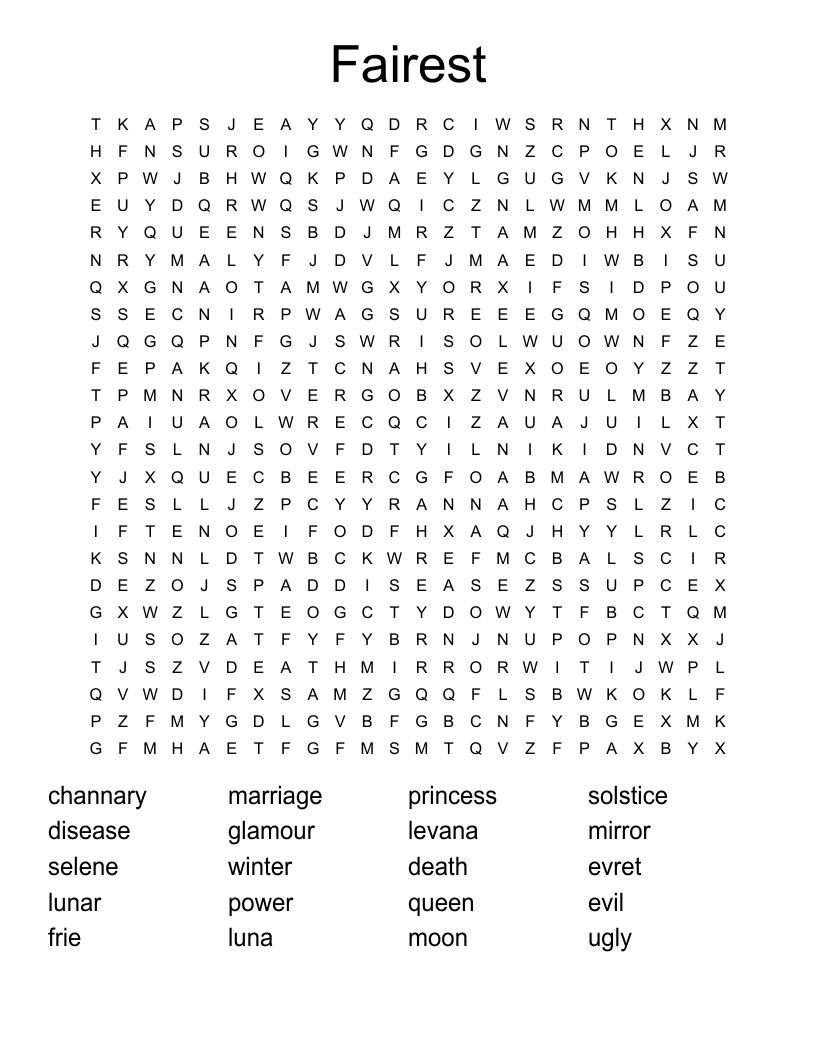 Fairest

T K A P S J E A Y Y Q D R C I W S R N T H X N M
H F N S U R O I G W N F G D G N Z C P O E L J R
X P W J B H W Q K P D A E Y L G U G V K N J S W
E U Y D Q R W Q S J W Q I C Z N L W M M L O A M
R Y Q U E E N S B D J M R Z T A M Z O H H X F N
N R Y M A L Y F J D V L F J M A E D I W B I S U
Q X G N A O T A M W G X Y O R X I F S I D P O U
S S E C N I R P W A G S U R E E E G Q M O E Q Y
J Q G Q P N F G J S W R I S O L W U O W N F Z E
F E P A K Q I Z T C N A H S V E X O E O Y Z Z T
T P M N R X O V E R G O B X Z V N R U L M B A Y
P A I U A O L W R E C Q C I Z A U A J U I L X T
Y F S L N J S O V F D T Y I L N I K I D N V C T
Y J X Q U E C B E E R C G F O A B M A W R O E B
F E S L L J Z P C Y Y R A N N A H C P S L Z I C
I F T E N O E I F O D F H X A Q J H Y Y L R L C
K S N N L D T W B C K W R E F M C B A L S C I R
D E Z O J S P A D D I S E A S E Z S S U P C E X
G X W Z L G T E O G C T Y D O W Y T F B C T Q M
I U S O Z A T F Y F Y B R N J N U P O P N X X J
T J S Z V D E A T H M I R R O R W I T I J W P L
Q V W D I F X S A M Z G Q Q F L S B W K O K L F
P Z F M Y G D L G V B F G B C N F Y B G E X M K
G F M H A E T F G F M S M T Q V Z F P A X B Y X

channary
disease
selene
lunar
frie

marriage
glamour
winter
power
luna

princess
levana
death
queen
moon

solstice
mirror
evret
evil
ugly